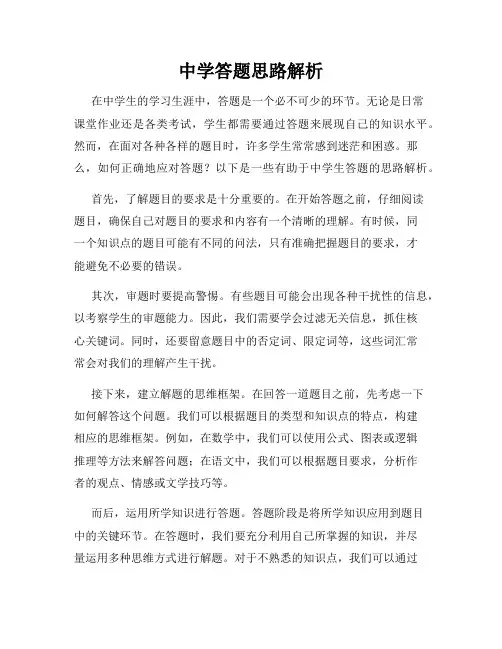 中学答题思路解析

在中学生的学习生涯中，答题是一个必不可少的环节。无论是日常课堂作业还是各类考试，学生都需要通过答题来展现自己的知识水平。然而，在面对各种各样的题目时，许多学生常常感到迷茫和困惑。那么，如何正确地应对答题？以下是一些有助于中学生答题的思路解析。

首先，了解题目的要求是十分重要的。在开始答题之前，仔细阅读题目，确保自己对题目的要求和内容有一个清晰的理解。有时候，同一个知识点的题目可能有不同的问法，只有准确把握题目的要求，才能避免不必要的错误。

其次，审题时要提高警惕。有些题目可能会出现各种干扰性的信息，以考察学生的审题能力。因此，我们需要学会过滤无关信息，抓住核心关键词。同时，还要留意题目中的否定词、限定词等，这些词汇常常会对我们的理解产生干扰。

接下来，建立解题的思维框架。在回答一道题目之前，先考虑一下如何解答这个问题。我们可以根据题目的类型和知识点的特点，构建相应的思维框架。例如，在数学中，我们可以使用公式、图表或逻辑推理等方法来解答问题；在语文中，我们可以根据题目要求，分析作者的观点、情感或文学技巧等。

而后，运用所学知识进行答题。答题阶段是将所学知识应用到题目中的关键环节。在答题时，我们要充分利用自己所掌握的知识，并尽量运用多种思维方式进行解题。对于不熟悉的知识点，我们可以通过